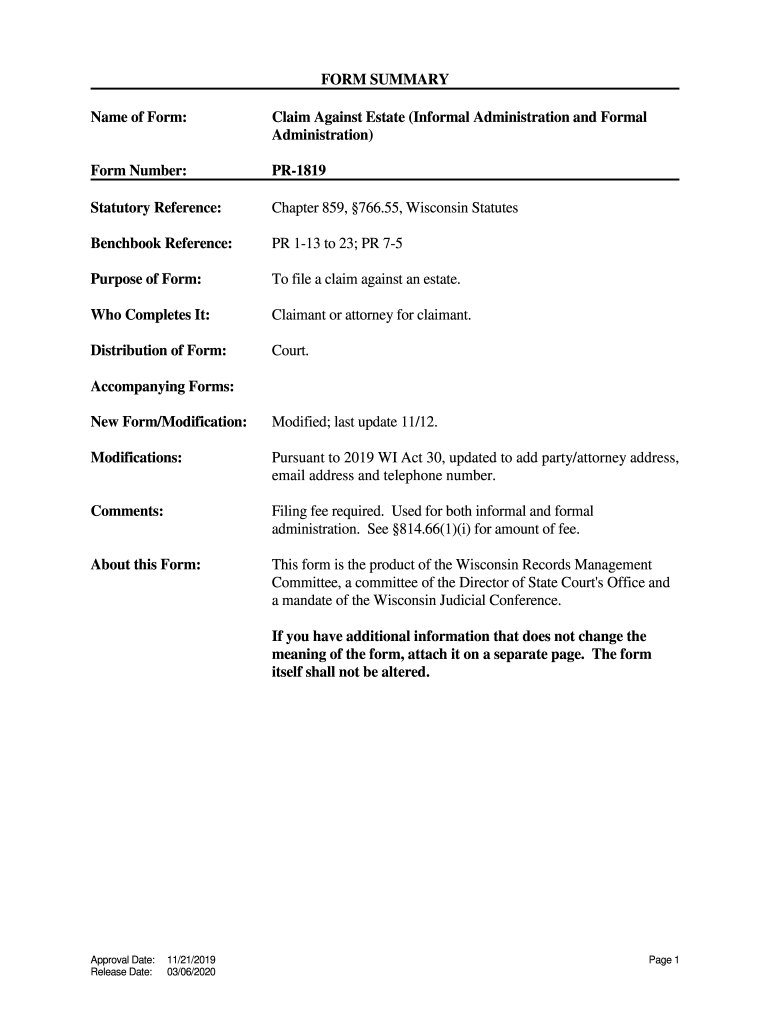 FORM SUMMARY

Name of Form: Claim Against Estate (Informal Administration and Formal Administration)

Form Number: PR-1819

Statutory Reference: Chapter 859, §766.55, Wisconsin Statutes

Benchbook Reference: PR 1-13 to 23; PR 7-5

Purpose of Form: To file a claim against an estate.

Who Completes It: Claimant or attorney for claimant.

Distribution of Form: Court.

Accompanying Forms:

New Form/Modification: Modified; last update 11/12.

Modifications: Pursuant to 2019 WI Act 30, updated to add party/attorney address, email address and telephone number.

Comments: Filing fee required. Used for both informal and formal administration. See §814.66(1)(i) for amount of fee.

About this Form: This form is the product of the Wisconsin Records Management Committee, a committee of the Director of State Court's Office and a mandate of the Wisconsin Judicial Conference.

If you have additional information that does not change the meaning of the form, attach it on a separate page. The form itself shall not be altered.

Approval Date: 11/21/2019
Release Date: 03/06/2020

Page 1